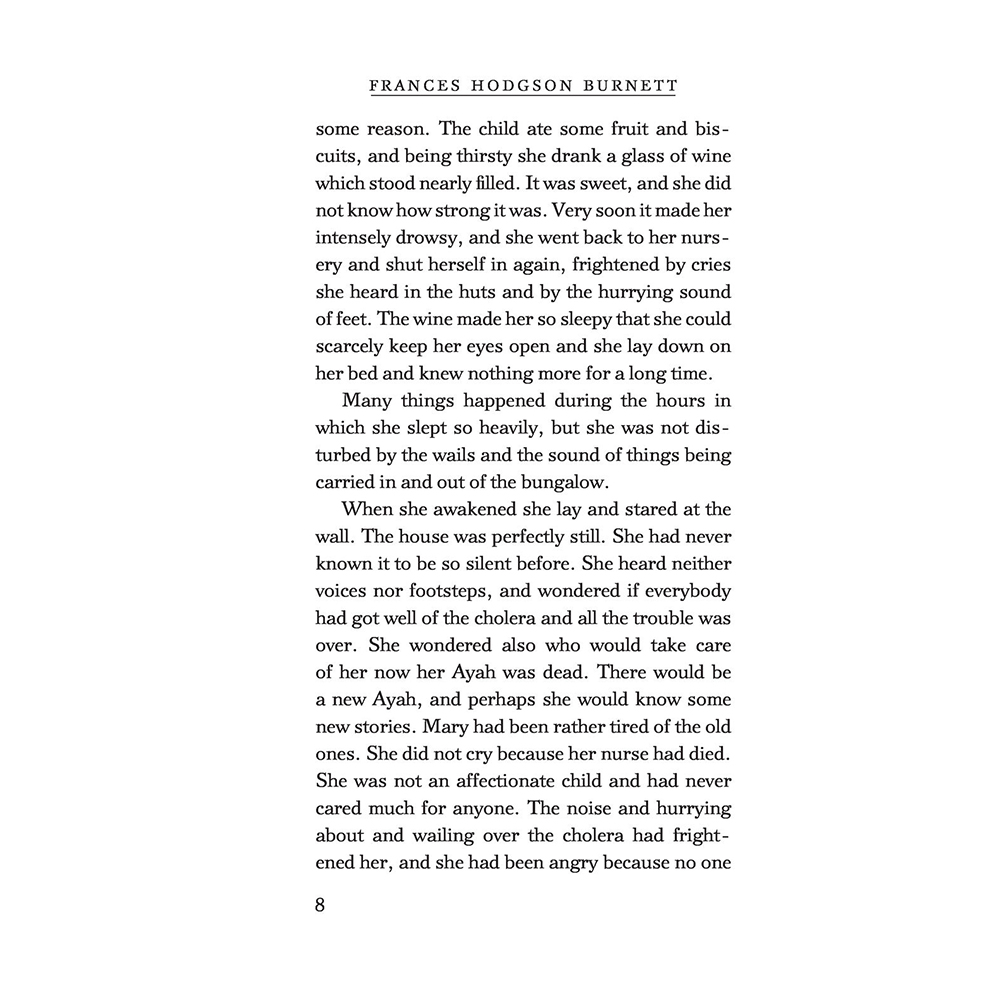 FRANCES HODGSON BURNETT

some reason. The child ate some fruit and biscuits, and being thirsty she drank a glass of wine which stood nearly filled. It was sweet, and she did not know how strong it was. Very soon it made her intensely drowsy, and she went back to her nursery and shut herself in again, frightened by cries she heard in the huts and by the hurrying sound of feet. The wine made her so sleepy that she could scarcely keep her eyes open and she lay down on her bed and knew nothing more for a long time.

Many things happened during the hours in which she slept so heavily, but she was not disturbed by the wails and the sound of things being carried in and out of the bungalow.

When she awakened she lay and stared at the wall. The house was perfectly still. She had never known it to be so silent before. She heard neither voices nor footsteps, and wondered if everybody had got well of the cholera and all the trouble was over. She wondered also who would take care of her now her Ayah was dead. There would be a new Ayah, and perhaps she would know some new stories. Mary had been rather tired of the old ones. She did not cry because her nurse had died. She was not an affectionate child and had never cared much for anyone. The noise and hurrying about and wailing over the cholera had frightened her, and she had been angry because no one

8